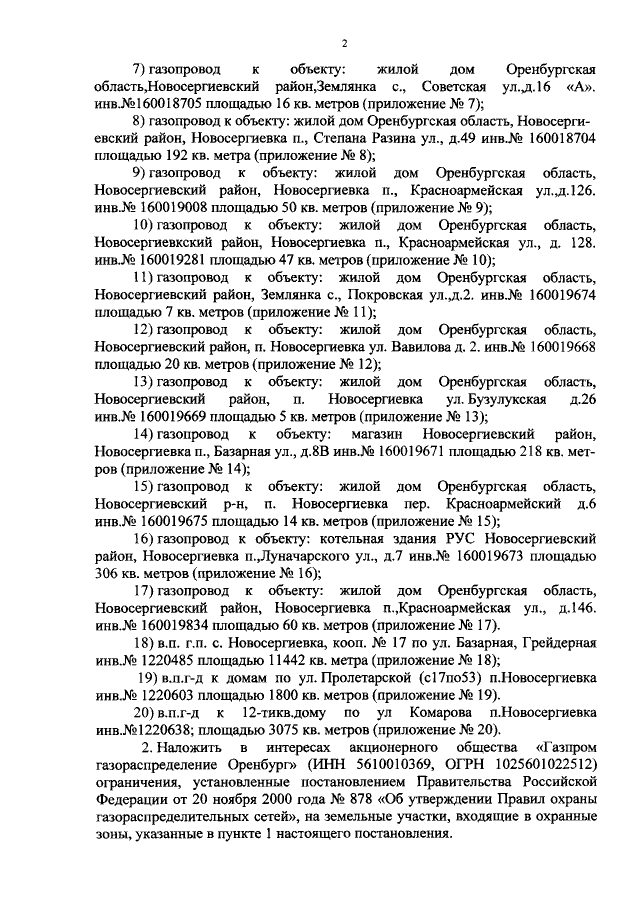 2

7) газопровод к объекту: жилой дом Оренбургская область,Новосергиевский район,Землянка с., Советская ул.,д.16 «А». инв.№160018705 площадью 16 кв. метров (приложение № 7);

8) газопровод к объекту: жилой дом Оренбургская область, Новосергиевский район, Новосергиевка п., Степана Разина ул., д.49 инв.№ 160018704 площадью 192 кв. метра (приложение № 8);

9) газопровод к объекту: жилой дом Оренбургская область, Новосергиевский район, Новосергиевка п., Красноармейская ул.,д.126. инв.№ 160019008 площадью 50 кв. метров (приложение № 9);

10) газопровод к объекту: жилой дом Оренбургская область, Новосергиевкский район, Новосергиевка п., Красноармейская ул., д. 128. инв.№ 160019281 площадью 47 кв. метров (приложение № 10);

11) газопровод к объекту: жилой дом Оренбургская область, Новосергиевский район, Землянка с., Покровская ул.,д.2. инв.№ 160019674 площадью 7 кв. метров (приложение № 11);

12) газопровод к объекту: жилой дом Оренбургская область, Новосергиевский район, п. Новосергиевка ул. Вавилова д. 2. инв.№ 160019668 площадью 20 кв. метров (приложение № 12);

13) газопровод к объекту: жилой дом Оренбургская область, Новосергиевский район, п. Новосергиевка ул. Бузулукская д.26 инв.№ 160019669 площадью 5 кв. метров (приложение № 13);

14) газопровод к объекту: магазин Новосергиевский район, Новосергиевка п., Базарная ул., д.8В инв.№ 160019671 площадью 218 кв. метров (приложение № 14);

15) газопровод к объекту: жилой дом Оренбургская область, Новосергиевский р-н, п. Новосергиевка пер. Красноармейский д.6 инв.№ 160019675 площадью 14 кв. метров (приложение № 15);

16) газопровод к объекту: котельная здания РУС Новосергиевский район, Новосергиевка п.,Луначарского ул., д.7 инв.№ 160019673 площадью 306 кв. метров (приложение № 16);

17) газопровод к объекту: жилой дом Оренбургская область, Новосергиевский район, Новосергиевка п.,Красноармейская ул., д.146. инв.№ 160019834 площадью 60 кв. метров (приложение № 17).

18) в.п. г.п. с. Новосергиевка, кооп. № 17 по ул. Базарная, Грейдерная инв.№ 1220485 площадью 11442 кв. метра (приложение № 18);

19) в.п.г-д к домам по ул. Пролетарской (с17по53) п.Новосергиевка инв.№ 1220603 площадью 1800 кв. метров (приложение № 19).

20) в.п.г-д к 12-тикв.дому по ул Комарова п.Новосергиевка инв.№1220638; площадью 3075 кв. метров (приложение № 20).

2. Наложить в интересах акционерного общества «Газпром газораспределение Оренбург» (ИНН 5610010369, ОГРН 1025601022512) ограничения, установленные постановлением Правительства Российской Федерации от 20 ноября 2000 года № 878 «Об утверждении Правил охраны газораспределительных сетей», на земельные участки, входящие в охранные зоны, указанные в пункте 1 настоящего постановления.